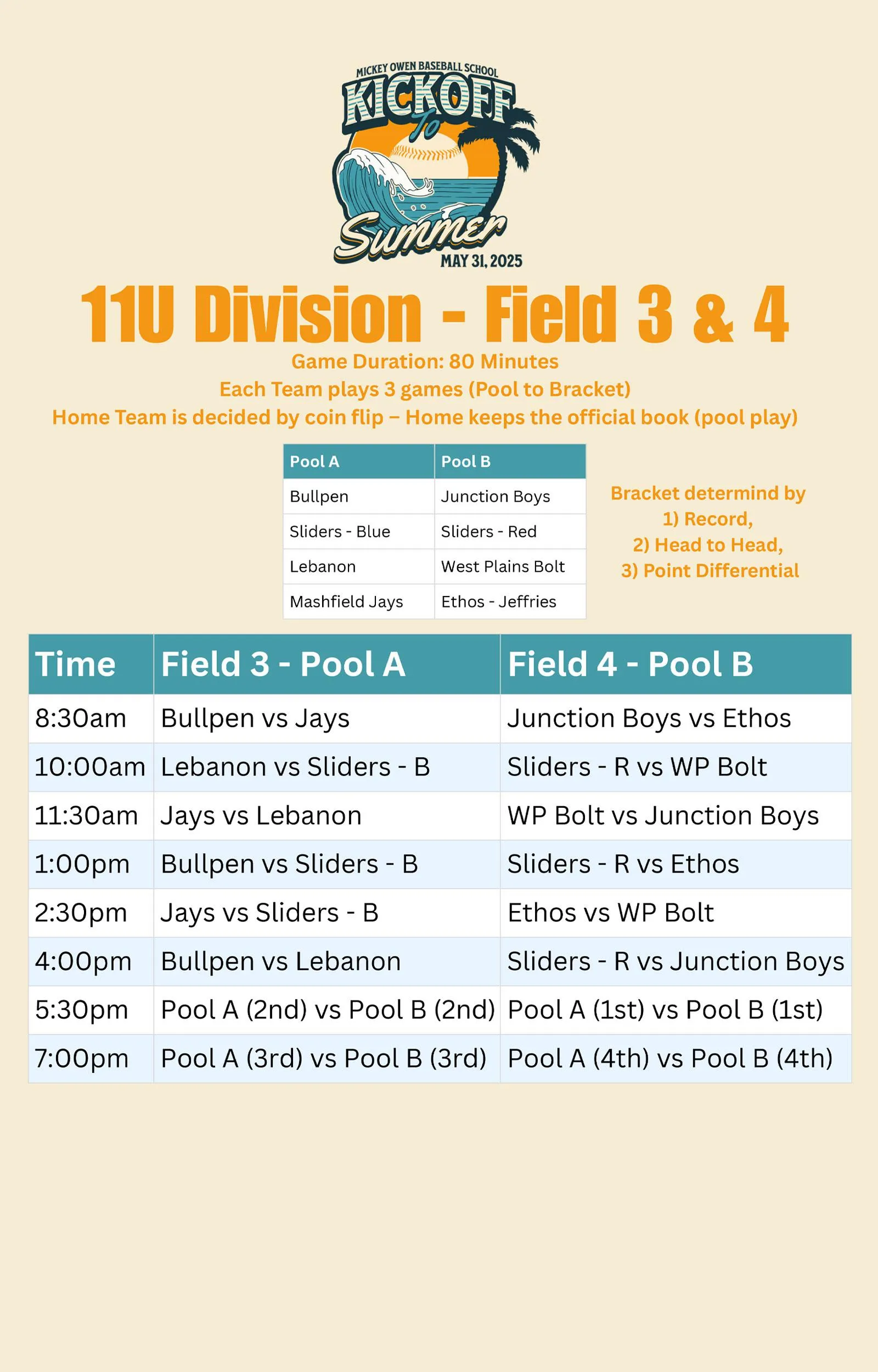 MICKEY OWEN BASEBALL SCHOOL
KICKOFF
To
Summer
MAY 31, 2025

11U Division - Field 3 & 4

Game Duration: 80 Minutes
Each Team plays 3 games (Pool to Bracket)
Home Team is decided by coin flip – Home keeps the official book (pool play)

| Pool A | Pool B |
|---|---|
| Bullpen | Junction Boys |
| Sliders - Blue | Sliders - Red |
| Lebanon | West Plains Bolt |
| Mashfield Jays | Ethos - Jeffries |

Bracket determind by
1) Record,
2) Head to Head,
3) Point Differential

| Time | Field 3 - Pool A | Field 4 - Pool B |
|---|---|---|
| 8:30am | Bullpen vs Jays | Junction Boys vs Ethos |
| 10:00am | Lebanon vs Sliders - B | Sliders - R vs WP Bolt |
| 11:30am | Jays vs Lebanon | WP Bolt vs Junction Boys |
| 1:00pm | Bullpen vs Sliders - B | Sliders - R vs Ethos |
| 2:30pm | Jays vs Sliders - B | Ethos vs WP Bolt |
| 4:00pm | Bullpen vs Lebanon | Sliders - R vs Junction Boys |
| 5:30pm | Pool A (2nd) vs Pool B (2nd) | Pool A (1st) vs Pool B (1st) |
| 7:00pm | Pool A (3rd) vs Pool B (3rd) | Pool A (4th) vs Pool B (4th) |